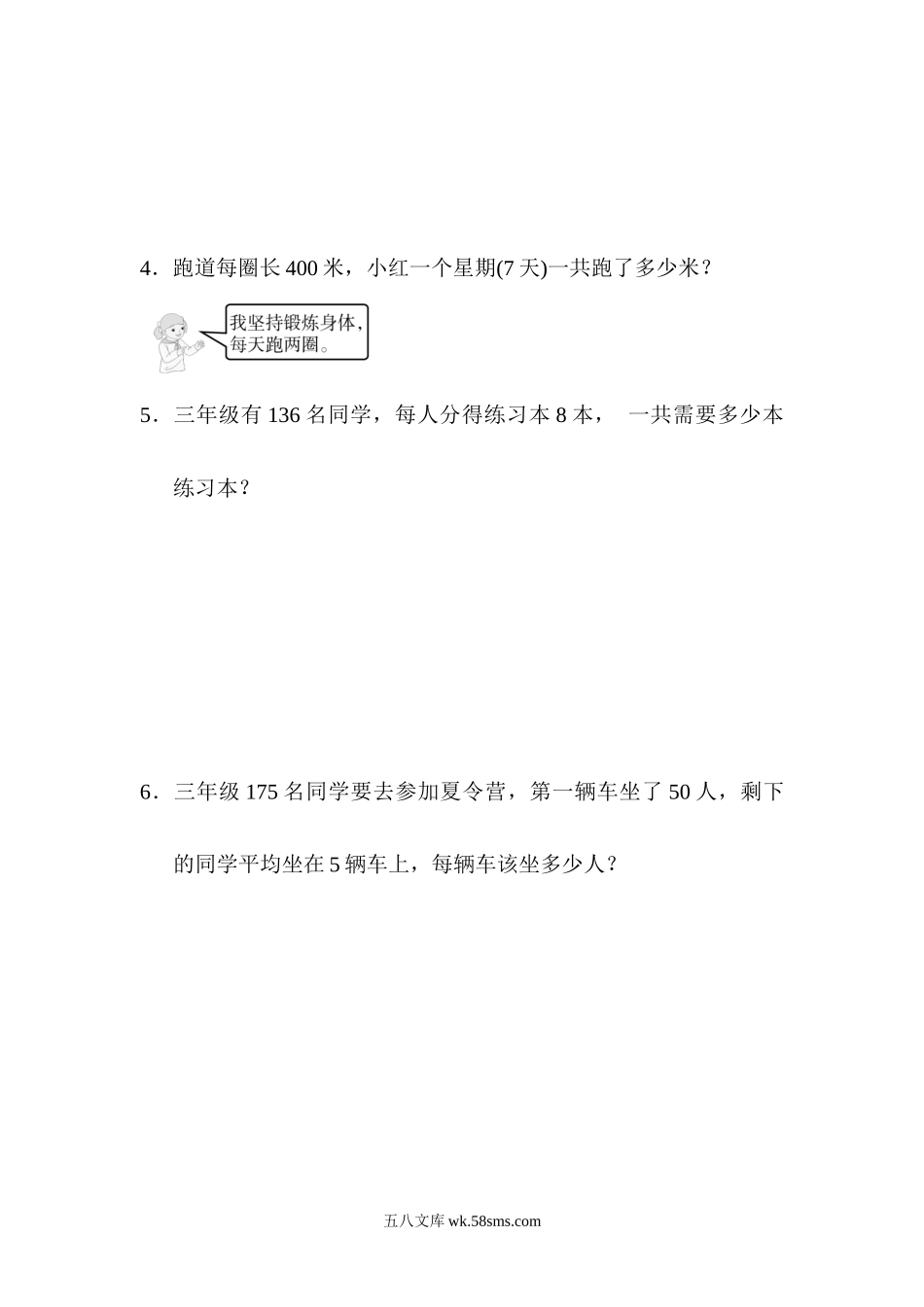 4．跑道每圈长 400 米，小红一个星期(7 天)一共跑了多少米？

我坚持锻炼身体，每天跑两圈。

5．三年级有 136 名同学，每人分得练习本 8 本， 一共需要多少本练习本？

6．三年级 175 名同学要去参加夏令营，第一辆车坐了 50 人，剩下的同学平均坐在 5 辆车上，每辆车该坐多少人？

五八文库 wk.58sms.com